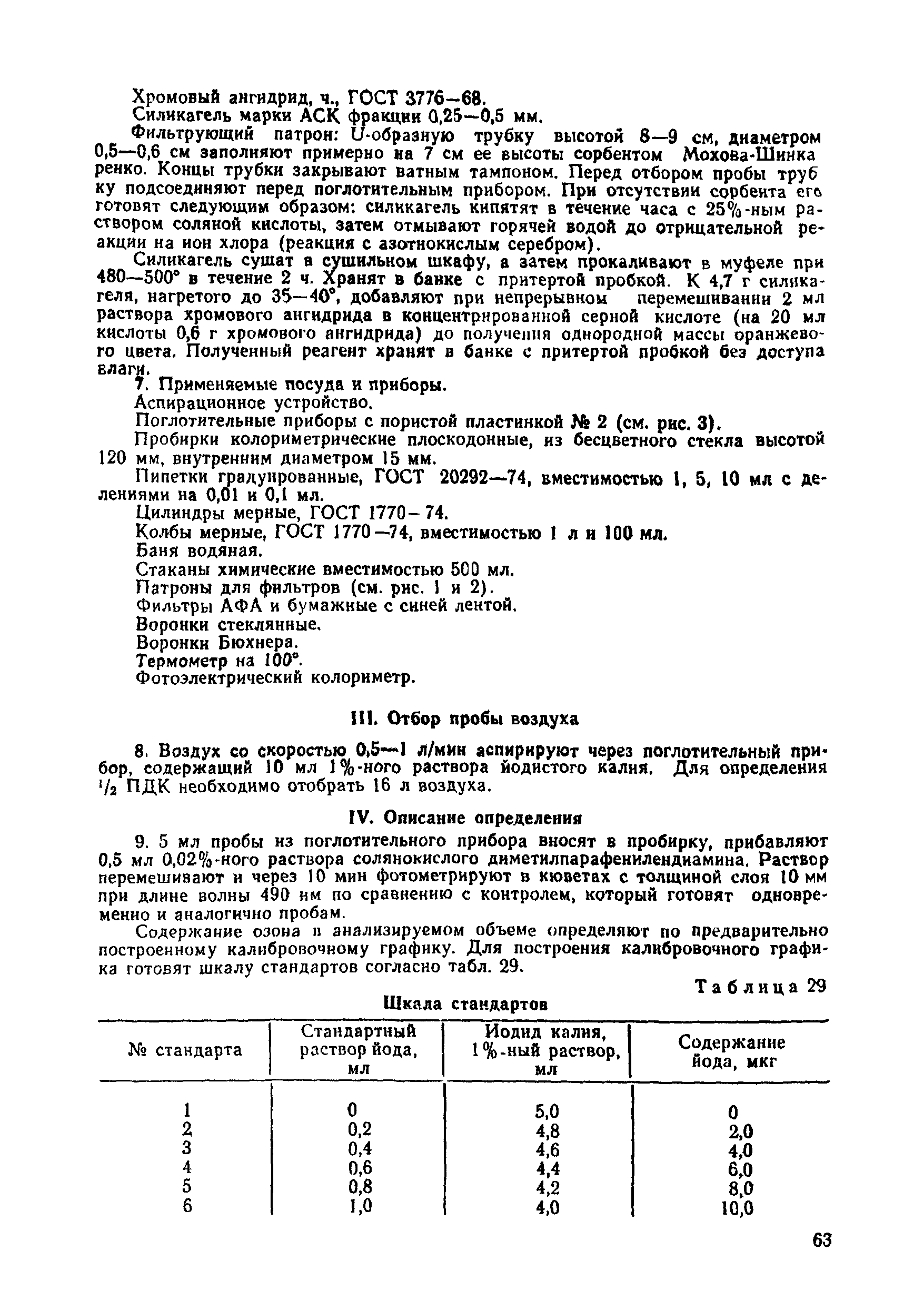 Хромовый ангидрид, ч., ГОСТ 3776—68.

Силикагель марки АСК фракции 0,25—0,5 мм.

Фильтрующий патрон: U-образную трубку высотой 8—9 см, диаметром 0,5—0,6 см заполняют примерно на 7 см ее высоты сорбентом Мохова-Шинкаренко. Концы трубки закрывают ватным тампоном. Перед отбором пробы трубку подсоединяют перед поглотительным прибором. При отсутствии сорбента его готовят следующим образом: силикагель кипятят в течение часа с 25%-ным раствором соляной кислоты, затем отмывают горячей водой до отрицательной реакции на ион хлора (реакция с азотнокислым серебром).

Силикагель сушат в сушильном шкафу, а затем прокаливают в муфеле при 480—500° в течение 2 ч. Хранят в банке с притертой пробкой. К 4,7 г силикагеля, нагретого до 35—40°, добавляют при непрерывном перемешивании 2 мл раствора хромового ангидрида в концентрированной серной кислоте (на 20 мл кислоты 0,6 г хромового ангидрида) до получения однородной массы оранжевого цвета. Полученный реагент хранят в банке с притертой пробкой без доступа влаги.

7. Применяемые посуда и приборы.

Аспирационное устройство.

Поглотительные приборы с пористой пластинкой № 2 (см. рис. 3).

Пробирки колориметрические плоскодонные, из бесцветного стекла высотой 120 мм, внутренним диаметром 15 мм.

Пипетки градуированные, ГОСТ 20292—74, вместимостью 1, 5, 10 мл с делениями на 0,01 и 0,1 мл.

Цилиндры мерные, ГОСТ 1770—74.

Колбы мерные, ГОСТ 1770—74, вместимостью 1 л и 100 мл.

Баня водяная.

Стаканы химические вместимостью 500 мл.

Патроны для фильтров (см. рис. 1 и 2).

Фильтры АФА и бумажные с синей лентой.

Воронки стеклянные.

Воронки Бюхнера.

Термометр на 100°.

Фотоэлектрический колориметр.

III. Отбор пробы воздуха

8. Воздух со скоростью 0,5—1 л/мин аспирируют через поглотительный прибор, содержащий 10 мл 1%-ного раствора йодистого калия. Для определения $^1/_2$ ПДК необходимо отобрать 16 л воздуха.

IV. Описание определения

9. 5 мл пробы из поглотительного прибора вносят в пробирку, прибавляют 0,5 мл 0,02%-ного раствора солянокислого диметилпарафенилендиамина. Раствор перемешивают и через 10 мин фотометрируют в кюветах с толщиной слоя 10 мм при длине волны 490 нм по сравнению с контролем, который готовят одновременно и аналогично пробам.

Содержание озона в анализируемом объеме определяют по предварительно построенному калибровочному графику. Для построения калибровочного графика готовят шкалу стандартов согласно табл. 29.

Таблица 29

Шкала стандартов

| № стандарта | Стандартный раствор йода, мл | Иодид калия, 1%-ный раствор, мл | Содержание йода, мкг |
|---|---|---|---|
| 1 | 0 | 5,0 | 0 |
| 2 | 0,2 | 4,8 | 2,0 |
| 3 | 0,4 | 4,6 | 4,0 |
| 4 | 0,6 | 4,4 | 6,0 |
| 5 | 0,8 | 4,2 | 8,0 |
| 6 | 1,0 | 4,0 | 10,0 |

63